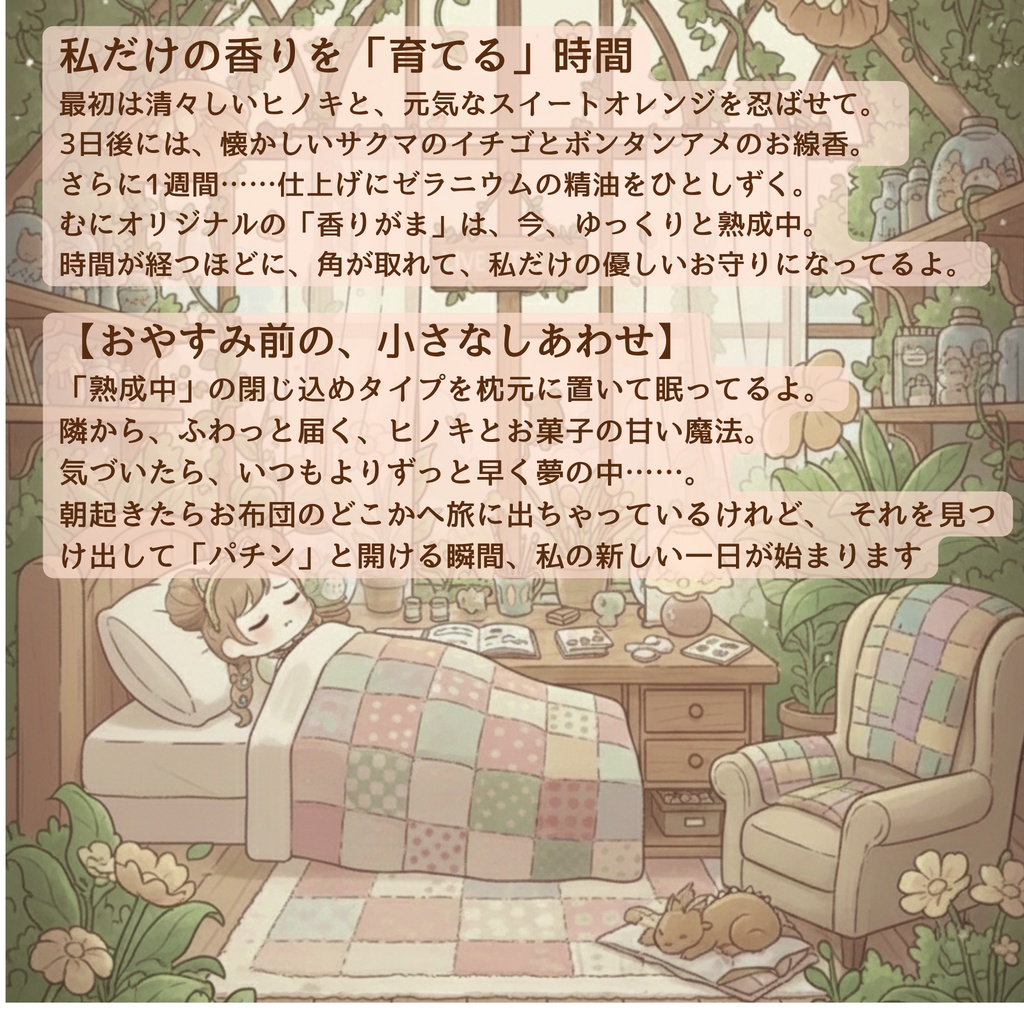 私だけの香りを「育てる」時間
最初は清々しいヒノキと、元気なスイートオレンジを忍ばせて。
3日後には、懐かしいサクマのイチゴとボンタンアメのお線香。
さらに1週間……仕上げにゼラニウムの精油をひとしずく。
むにオリジナルの「香りがま」は、今、ゆっくりと熟成中。
時間が経つほどに、角が取れて、私だけの優しいお守りになってるよ。

【おやすみ前の、小さなしあわせ】
「熟成中」の閉じ込めタイプを枕元に置いて眠ってるよ。
隣から、ふわっと届く、ヒノキとお菓子の甘い魔法。
気づいたら、いつもよりずっと早く夢の中……。
朝起きたらお布団のどこかへ旅に出ちゃっているけれど、 それを見つけ出して「パチン」と開ける瞬間、私の新しい一日が始まります